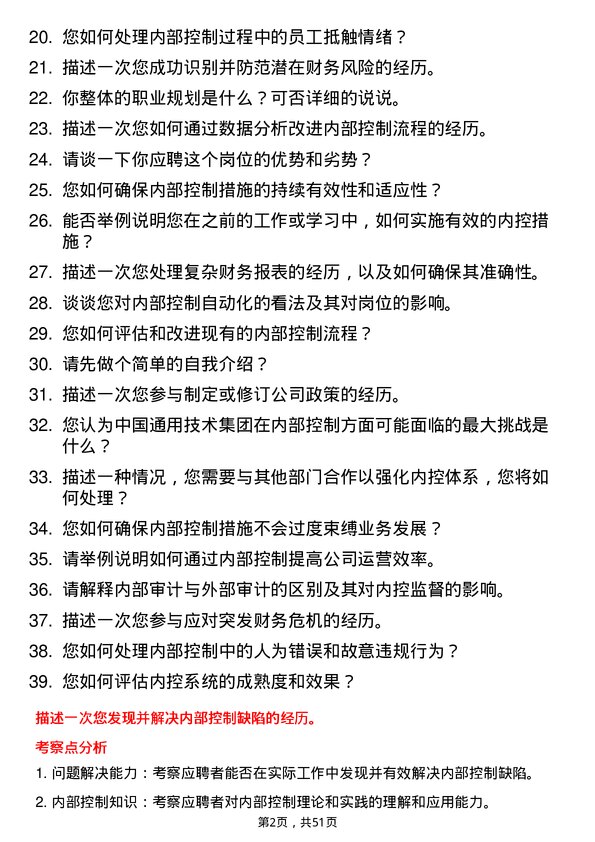 20. 您如何处理内部控制过程中的员工抵触情绪？

21. 描述一次您成功识别并防范潜在财务风险的经历。

22. 你整体的职业规划是什么？可否详细的说说。

23. 描述一次您如何通过数据分析改进内部控制流程的经历。

24. 请谈一下你应聘这个岗位的优势和劣势？

25. 您如何确保内部控制措施的持续有效性和适应性？

26. 能否举例说明您在之前的工作或学习中，如何实施有效的内控措施？

27. 描述一次您处理复杂财务报表的经历，以及如何确保其准确性。

28. 谈谈您对内部控制自动化的看法及其对岗位的影响。

29. 您如何评估和改进现有的内部控制流程？

30. 请先做个简单的自我介绍？

31. 描述一次您参与制定或修订公司政策的经历。

32. 您认为中国通用技术集团在内部控制方面可能面临的最大挑战是什么？

33. 描述一种情况，您需要与其他部门合作以强化内控体系，您将如何处理？

34. 您如何确保内部控制措施不会过度束缚业务发展？

35. 请举例说明如何通过内部控制提高公司运营效率。

36. 请解释内部审计与外部审计的区别及其对内控监督的影响。

37. 描述一次您参与应对突发财务危机的经历。

38. 您如何处理内部控制中的人为错误和故意违规行为？

39. 您如何评估内控系统的成熟度和效果？

描述一次您发现并解决内部控制缺陷的经历。

考察点分析

1. 问题解决能力：考察应聘者能否在实际工作中发现并有效解决内部控制缺陷。

2. 内部控制知识：考察应聘者对内部控制理论和实践的理解和应用能力。

第2页，共51页